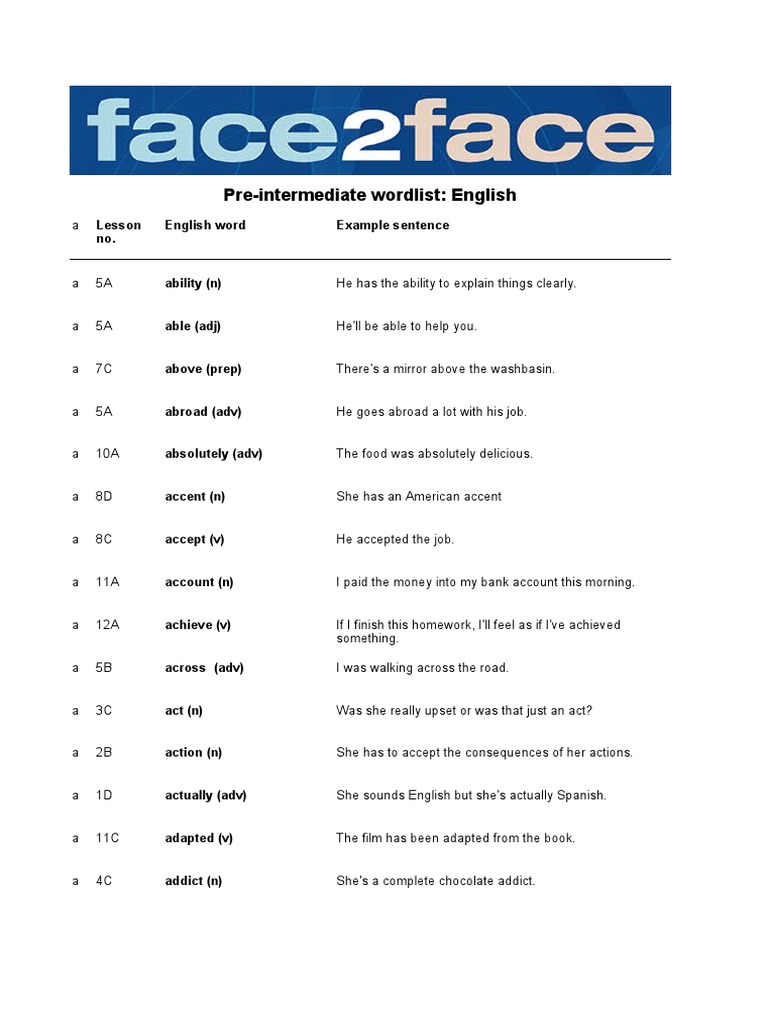 face2face

Pre-intermediate wordlist: English

| a | Lesson no. | English word | Example sentence |
|---|---|---|---|
| a | 5A | ability (n) | He has the ability to explain things clearly. |
| a | 5A | able (adj) | He'll be able to help you. |
| a | 7C | above (prep) | There's a mirror above the washbasin. |
| a | 5A | abroad (adv) | He goes abroad a lot with his job. |
| a | 10A | absolutely (adv) | The food was absolutely delicious. |
| a | 8D | accent (n) | She has an American accent |
| a | 8C | accept (v) | He accepted the job. |
| a | 11A | account (n) | I paid the money into my bank account this morning. |
| a | 12A | achieve (v) | If I finish this homework, I'll feel as if I've achieved something. |
| a | 5B | across (adv) | I was walking across the road. |
| a | 3C | act (n) | Was she really upset or was that just an act? |
| a | 2B | action (n) | She has to accept the consequences of her actions. |
| a | 1D | actually (adv) | She sounds English but she's actually Spanish. |
| a | 11C | adapted (v) | The film has been adapted from the book. |
| a | 4C | addict (n) | She's a complete chocolate addict. |